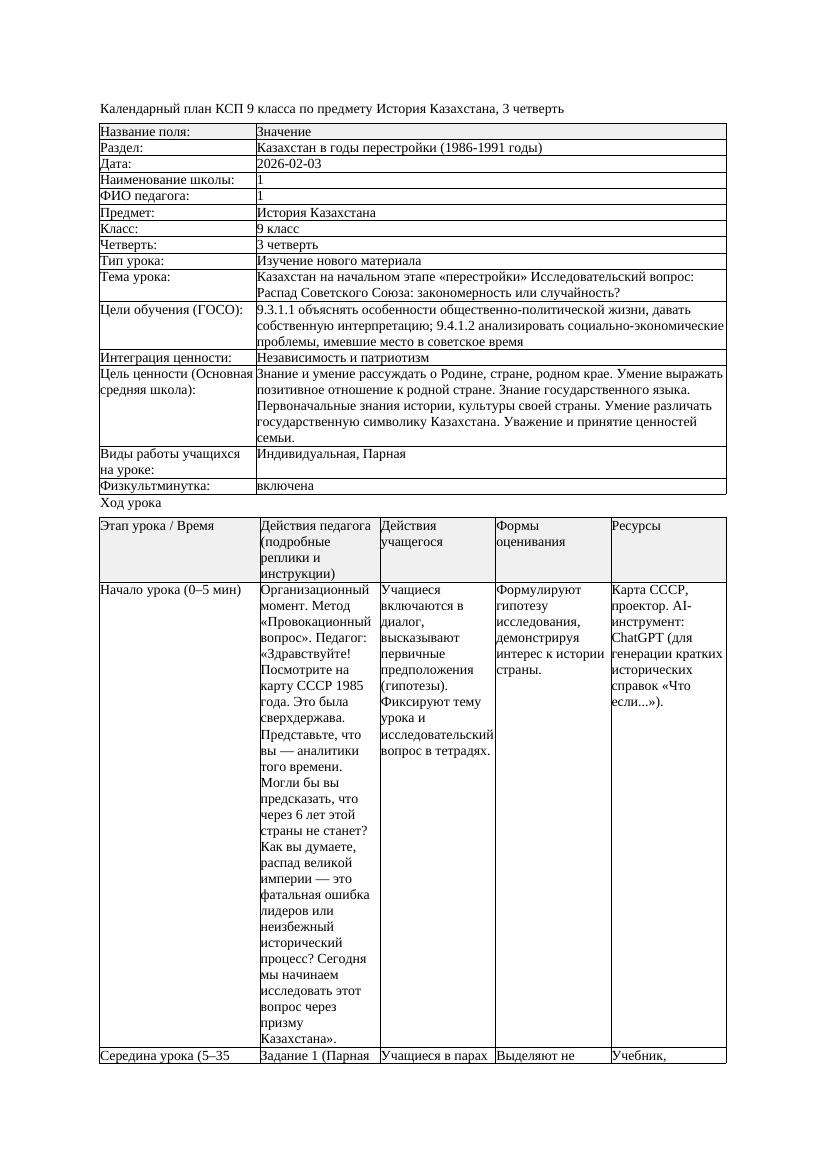 Календарный план КСП 9 класса по предмету История Казахстана, 3 четверть

| Название поля: | Значение |
|---|---|
| Раздел: | Казахстан в годы перестройки (1986-1991 годы) |
| Дата: | 2026-02-03 |
| Наименование школы: | 1 |
| ФИО педагога: | 1 |
| Предмет: | История Казахстана |
| Класс: | 9 класс |
| Четверть: | 3 четверть |
| Тип урока: | Изучение нового материала |
| Тема урока: | Казахстан на начальном этапе «перестройки» Исследовательский вопрос: Распад Советского Союза: закономерность или случайность? |
| Цели обучения (ГОСО): | 9.3.1.1 объяснять особенности общественно-политической жизни, давать собственную интерпретацию; 9.4.1.2 анализировать социально-экономические проблемы, имевшие место в советское время |
| Интеграция ценности: | Независимость и патриотизм |
| Цель ценности (Основная средняя школа): | Знание и умение рассуждать о Родине, стране, родном крае. Умение выражать позитивное отношение к родной стране. Знание государственного языка. Первоначальные знания истории, культуры своей страны. Умение различать государственную символику Казахстана. Уважение и принятие ценностей семьи. |
| Виды работы учащихся на уроке: | Индивидуальная, Парная |
| Физкультминутка: | включена |

Ход урока

| Этап урока / Время | Действия педагога (подробные реплики и инструкции) | Действия учащегося | Формы оценивания | Ресурсы |
|---|---|---|---|---|
| Начало урока (0–5 мин) | Организационный момент. Метод «Провокационный вопрос». Педагог: «Здравствуйте! Посмотрите на карту СССР 1985 года. Это была сверхдержава. Представьте, что вы — аналитики того времени. Могли бы вы предсказать, что через 6 лет этой страны не станет? Как вы думаете, распад великой империи — это фатальная ошибка лидеров или неизбежный исторический процесс? Сегодня мы начинаем исследовать этот вопрос через призму Казахстана». | Учащиеся включаются в диалог, высказывают первичные предположения (гипотезы). Фиксируют тему урока и исследовательский вопрос в тетрадях. | Формулируют гипотезу исследования, демонстрируя интерес к истории страны. | Карта СССР, проектор. AI-инструмент: ChatGPT (для генерации кратких исторических справок «Что если...»). |
| Середина урока (5–35 | Задание 1 (Парная | Учащиеся в парах | Выделяют не | Учебник, |